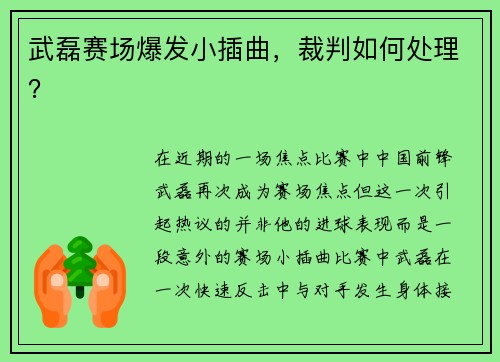 武磊赛场爆发小插曲，裁判如何处理？

在近期的一场焦点比赛中中国前锋武磊再次成为赛场焦点但这一次引起热议的并非他的进球表现而是一段意外的赛场小插曲比赛中武磊在一次快速反击中与对手发生身体接